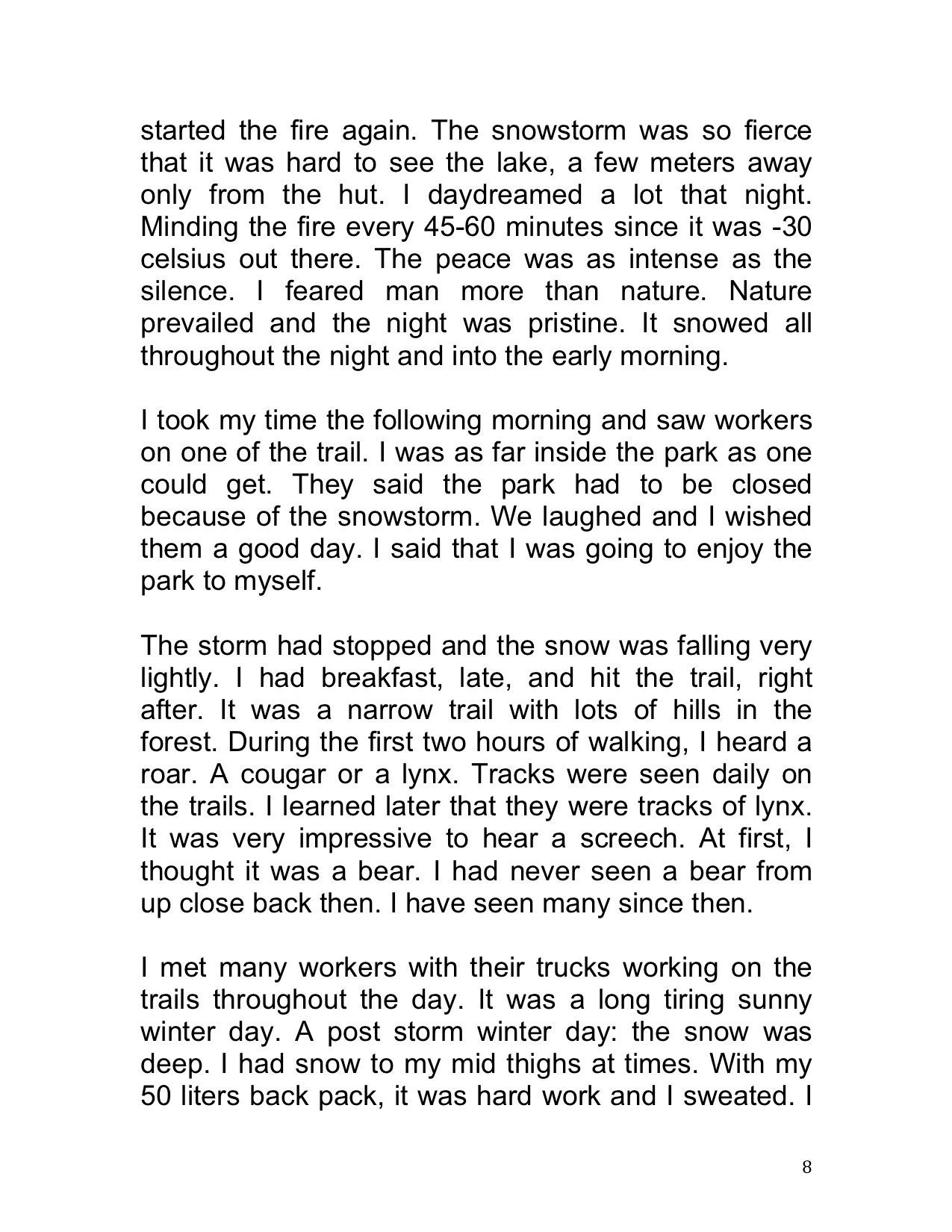 started the fire again. The snowstorm was so fierce that it was hard to see the lake, a few meters away only from the hut. I daydreamed a lot that night. Minding the fire every 45-60 minutes since it was -30 celsius out there. The peace was as intense as the silence. I feared man more than nature. Nature prevailed and the night was pristine. It snowed all throughout the night and into the early morning.

I took my time the following morning and saw workers on one of the trail. I was as far inside the park as one could get. They said the park had to be closed because of the snowstorm. We laughed and I wished them a good day. I said that I was going to enjoy the park to myself.

The storm had stopped and the snow was falling very lightly. I had breakfast, late, and hit the trail, right after. It was a narrow trail with lots of hills in the forest. During the first two hours of walking, I heard a roar. A cougar or a lynx. Tracks were seen daily on the trails. I learned later that they were tracks of lynx. It was very impressive to hear a screech. At first, I thought it was a bear. I had never seen a bear from up close back then. I have seen many since then.

I met many workers with their trucks working on the trails throughout the day. It was a long tiring sunny winter day. A post storm winter day: the snow was deep. I had snow to my mid thighs at times. With my 50 liters back pack, it was hard work and I sweated. I

8